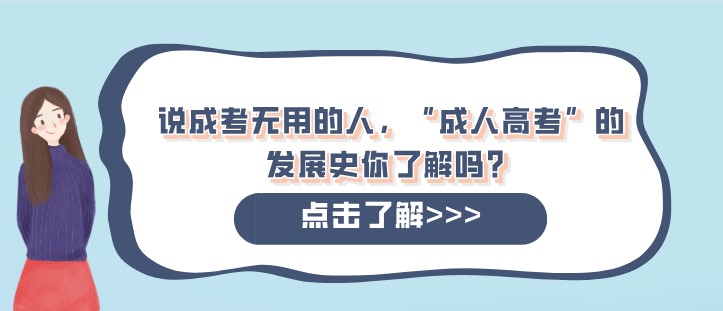 说成考无用的人，“成人高考”的发展史你了解吗？

点击了解>>>